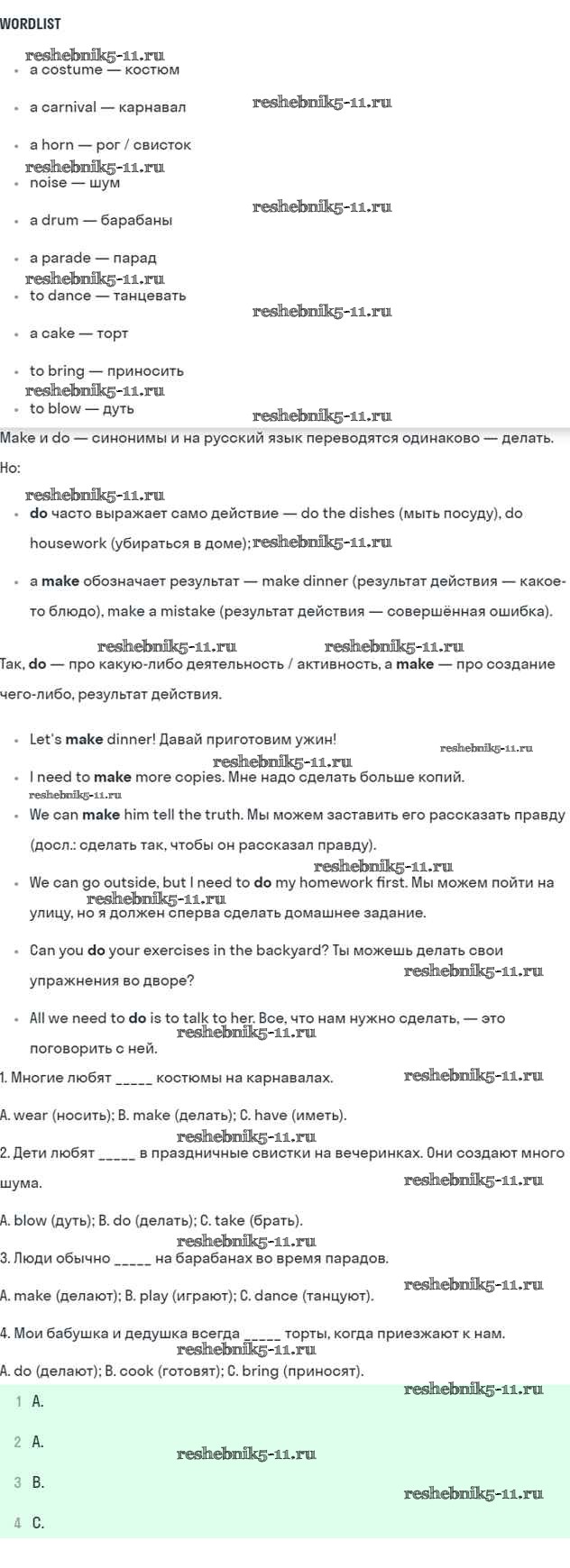 WORDLIST

reshebnik5-11.ru

- a costume — костюм
- a carnival — карнавал
- a horn — рог / свисток
- noise — шум
- a drum — барабаны
- a parade — парад
- to dance — танцевать
- a cake — торт
- to bring — приносить
- to blow — дуть

Make и do — синонимы и на русский язык переводятся одинаково — делать. Но:

- do часто выражает само действие — do the dishes (мыть посуду), do housework (убираться в доме);
- а make обозначает результат — make dinner (результат действия — какое-то блюдо), make a mistake (результат действия — совершённая ошибка).

Так, do — про какую-либо деятельность / активность, а make — про создание чего-либо, результат действия.

- Let's make dinner! Давай приготовим ужин!
- I need to make more copies. Мне надо сделать больше копий.
- We can make him tell the truth. Мы можем заставить его рассказать правду (досл.: сделать так, чтобы он рассказал правду).
- We can go outside, but I need to do my homework first. Мы можем пойти на улицу, но я должен сперва сделать домашнее задание.
- Can you do your exercises in the backyard? Ты можешь делать свои упражнения во дворе?
- All we need to do is to talk to her. Все, что нам нужно сделать, — это поговорить с ней.

1. Многие любят _____ костюмы на карнавалах.

A. wear (носить); B. make (делать); C. have (иметь).

2. Дети любят _____ в праздничные свистки на вечеринках. Они создают много шума.

A. blow (дуть); B. do (делать); C. take (брать).

3. Люди обычно _____ на барабанах во время парадов.

A. make (делают); B. play (играют); C. dance (танцуют).

4. Мои бабушка и дедушка всегда _____ торты, когда приезжают к нам.

A. do (делают); B. cook (готовят); C. bring (приносят).

1 A.

2 A.

3 B.

4 C.